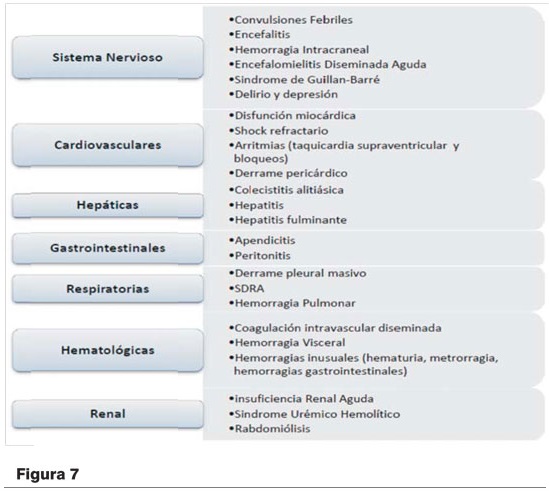 Sistema Nervioso

•Convulsiones Febriles
•Encefalitis
•Hemorragia Intracraneal
•Encefalomielitis Diseminada Aguda
•Sindrome de Guillan-Barré
•Delirio y depresión

Cardiovasculares

•Disfunción miocárdica
•Shock refractario
•Arritmias (taquicardia supraventricular y bloqueos)
•Derrame pericárdico

Hepáticas

•Colecistitis alitiásica
•Hepatitis
•Hepatitis fulminante

Gastrointestinales

•Apendicitis
•Peritonitis

Respiratorias

•Derrame pleural masivo
•SDRA
•Hemorragia Pulmonar

Hematológicas

•Coagulación intravascular diseminada
•Hemorragia Visceral
•Hemorragias inusuales (hematuria, metrorragia, hemorragias gastrointestinales)

Renal

•insuficiencia Renal Aguda
•Sindrome Urémico Hemolítico
•Rabdomiólisis

Figura 7